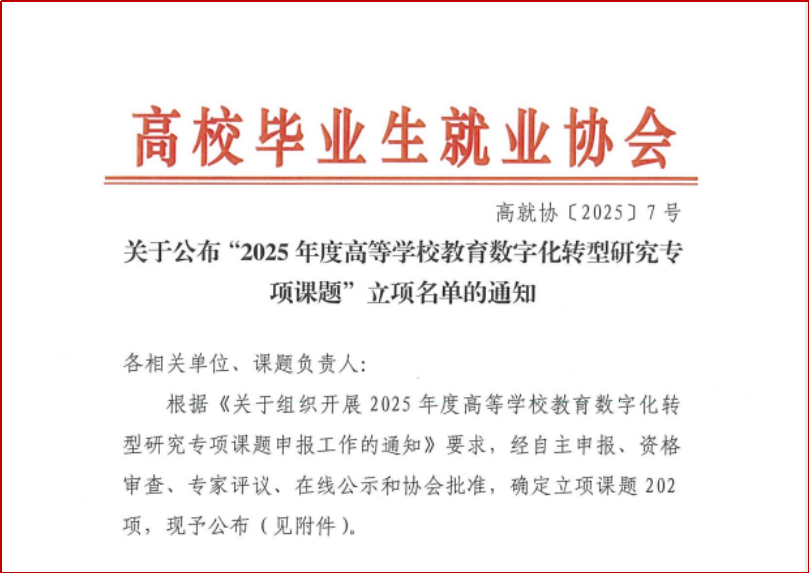 高校毕业生就业协会

高就协〔2025〕7号

关于公布“2025年度高等学校教育数字化转型研究专项课题”立项名单的通知

各相关单位、课题负责人:

根据《关于组织开展2025年度高等学校教育数字化转型研究专项课题申报工作的通知》要求，经自主申报、资格审查、专家评议、在线公示和协会批准，确定立项课题202项，现予公布（见附件）。